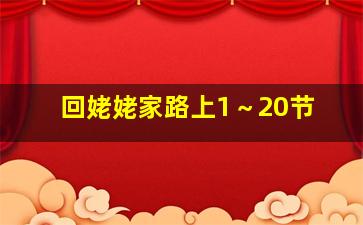 回姥姥家路上1～20节